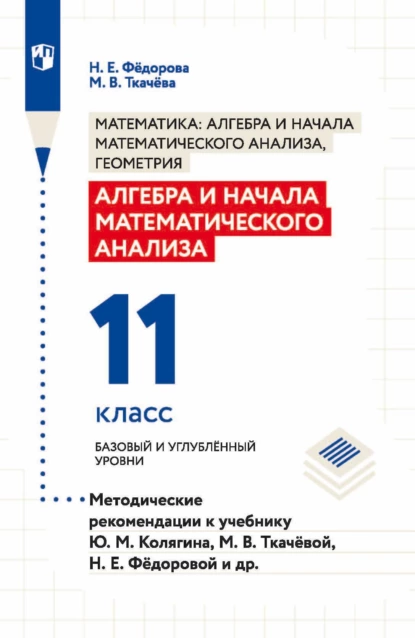 Н. Е. Фёдорова
М. В. Ткачёва

МАТЕМАТИКА: АЛГЕБРА И НАЧАЛА МАТЕМАТИЧЕСКОГО АНАЛИЗА, ГЕОМЕТРИЯ

АЛГЕБРА И НАЧАЛА МАТЕМАТИЧЕСКОГО АНАЛИЗА

11

класс

БАЗОВЫЙ И УГЛУБЛЁННЫЙ УРОВНИ

Методические рекомендации к учебнику Ю. М. Колягина, М. В. Ткачёвой, Н. Е. Фёдоровой и др.